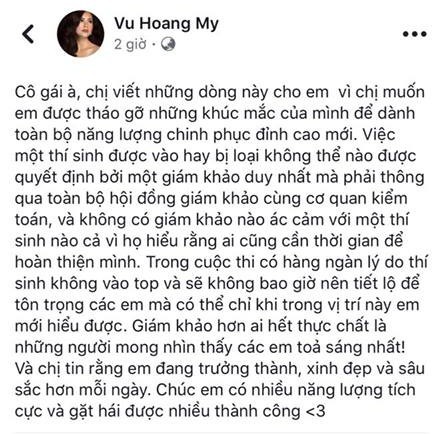 Vu Hoang My
2 giờ ·

Cô gái à, chị viết những dòng này cho em  vì chị muốn em được tháo gỡ những khúc mắc của mình để dành toàn bộ năng lượng chinh phục đỉnh cao mới. Việc một thí sinh được vào hay bị loại không thể nào được quyết định bởi một giám khảo duy nhất mà phải thông qua toàn bộ hội đồng giám khảo cùng cơ quan kiểm toán, và không có giám khảo nào ác cảm với một thí sinh nào cả vì họ hiểu rằng ai cũng cần thời gian để hoàn thiện mình. Trong cuộc thi có hàng ngàn lý do thí sinh không vào top và sẽ không bao giờ nên tiết lộ để tôn trọng các em mà có thể chỉ khi trong vị trí này em mới hiểu được. Giám khảo hơn ai hết thực chất là những người mong nhìn thấy các em toả sáng nhất! Và chị tin rằng em đang trưởng thành, xinh đẹp và sâu sắc hơn mỗi ngày. Chúc em có nhiều năng lượng tích cực và gặt hái được nhiều thành công <3